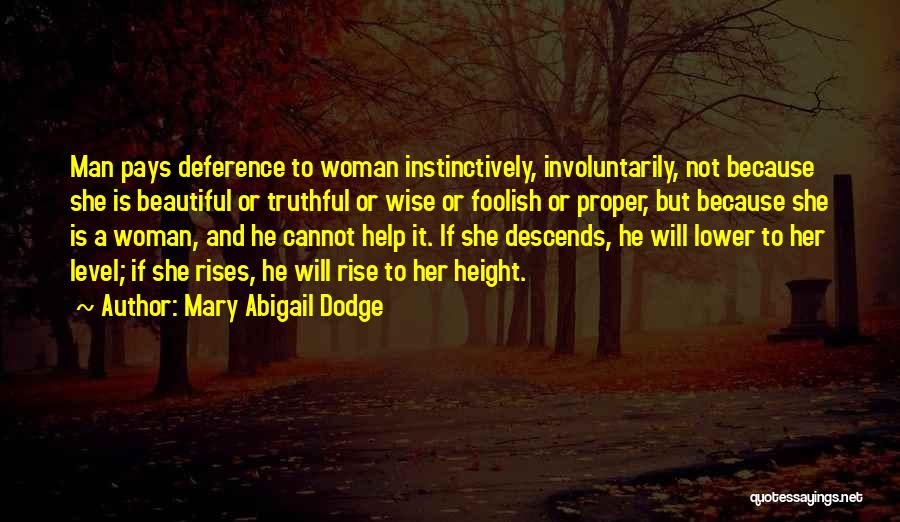 Man pays deference to woman instinctively, involuntarily, not because she is beautiful or truthful or wise or foolish or proper, but because she is a woman, and he cannot help it. If she descends, he will lower to her level; if she rises, he will rise to her height.

~ Author: Mary Abigail Dodge

quotessayings.net